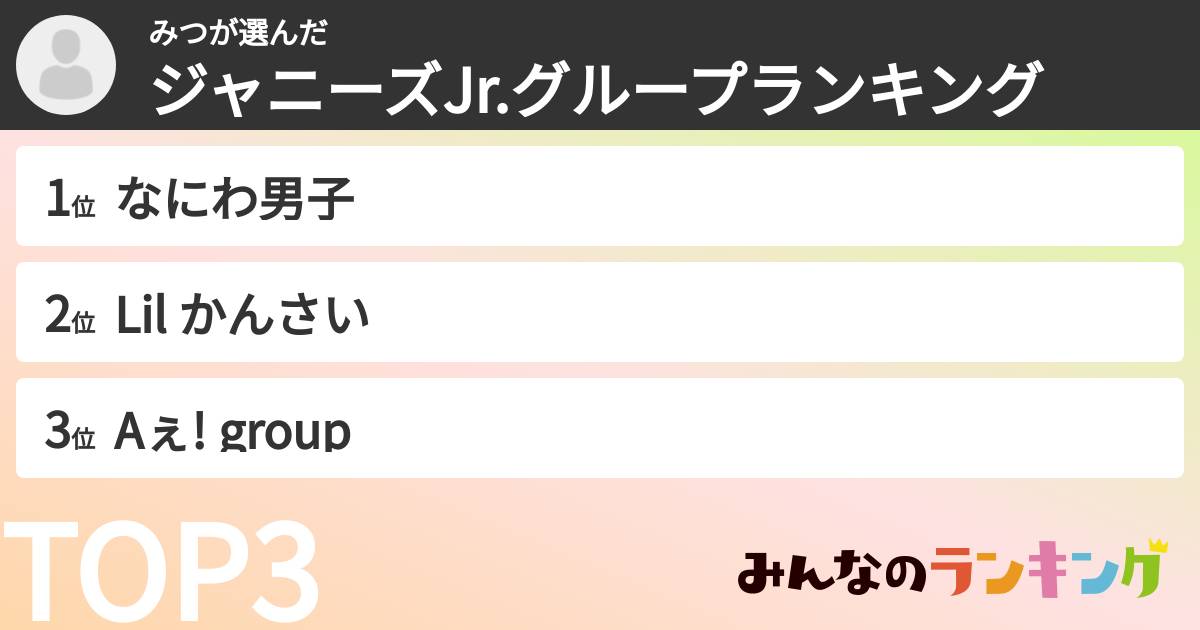 みつが選んだ
ジャニーズJr.グループランキング

1位 なにわ男子

2位 Lil かんさい

3位 Aぇ! group

TOP3

みんなのランキング